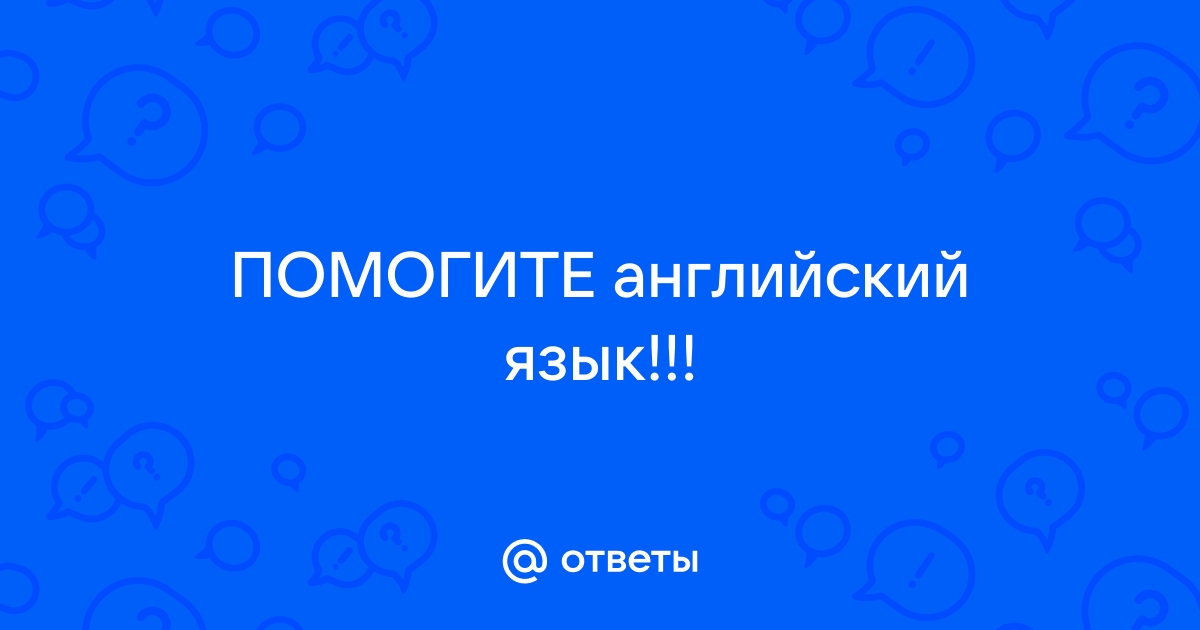 ПОМОГИТЕ английский язык!!!

@ ответы